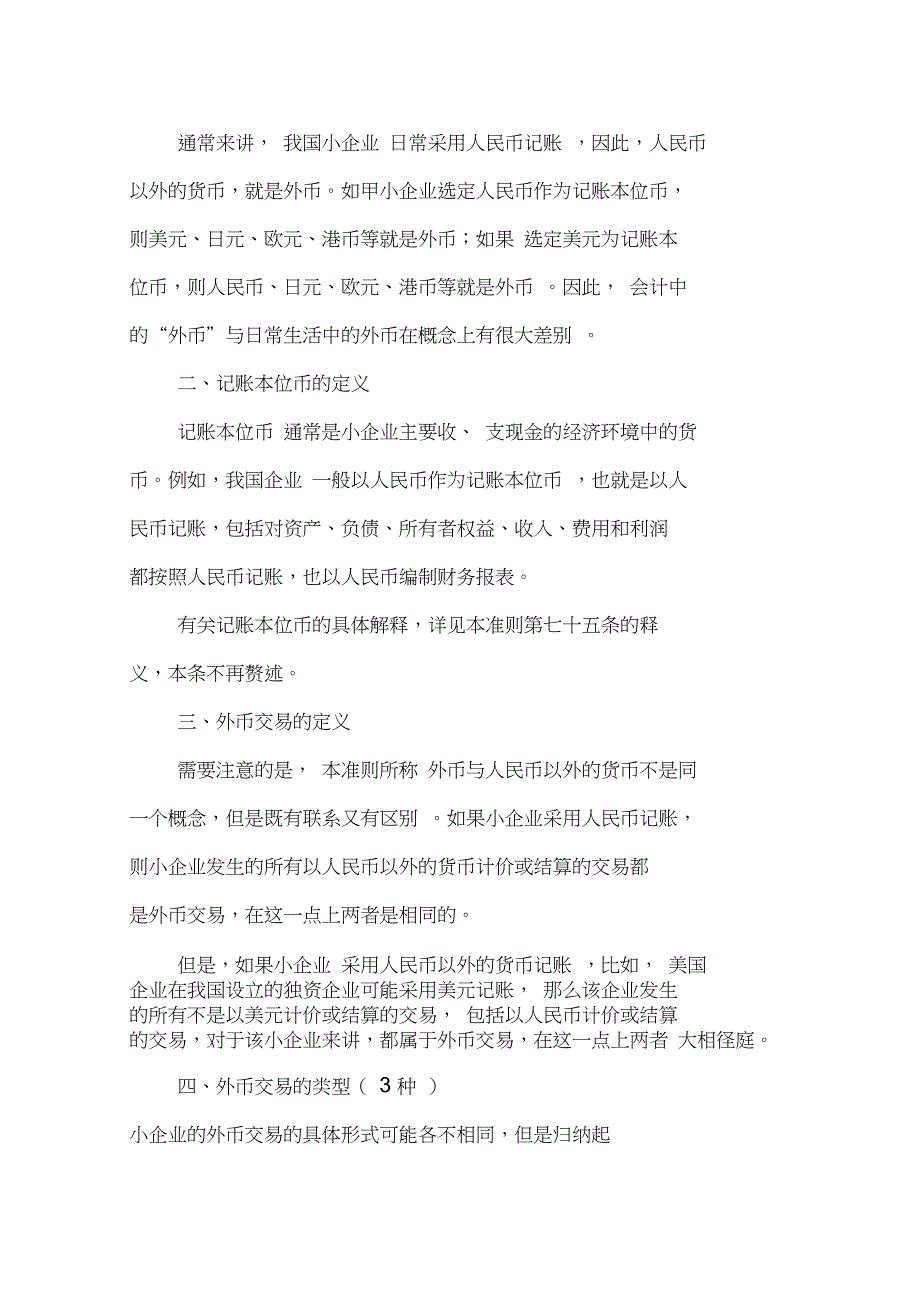 通常来讲，我国小企业日常采用人民币记账，因此，人民币以外的货币，就是外币。如甲小企业选定人民币作为记账本位币，则美元、日元、欧元、港币等就是外币；如果选定美元为记账本位币，则人民币、日元、欧元、港币等就是外币。因此，会计中的“外币”与日常生活中的外币在概念上有很大差别。

二、记账本位币的定义

记账本位币通常是小企业主要收、支现金的经济环境中的货币。例如，我国企业一般以人民币作为记账本位币，也就是以人民币记账，包括对资产、负债、所有者权益、收入、费用和利润都按照人民币记账，也以人民币编制财务报表。

有关记账本位币的具体解释，详见本准则第七十五条的释义，本条不再赘述。

三、外币交易的定义

需要注意的是，本准则所称外币与人民币以外的货币不是同一个概念，但是既有联系又有区别。如果小企业采用人民币记账，则小企业发生的所有以人民币以外的货币计价或结算的交易都是外币交易，在这一点上两者是相同的。

但是，如果小企业采用人民币以外的货币记账，比如，美国企业在我国设立的独资企业可能采用美元记账，那么该企业发生的所有不是以美元计价或结算的交易，包括以人民币计价或结算的交易，对于该小企业来讲，都属于外币交易，在这一点上两者大相径庭。

四、外币交易的类型（3种）

小企业的外币交易的具体形式可能各不相同，但是归纳起